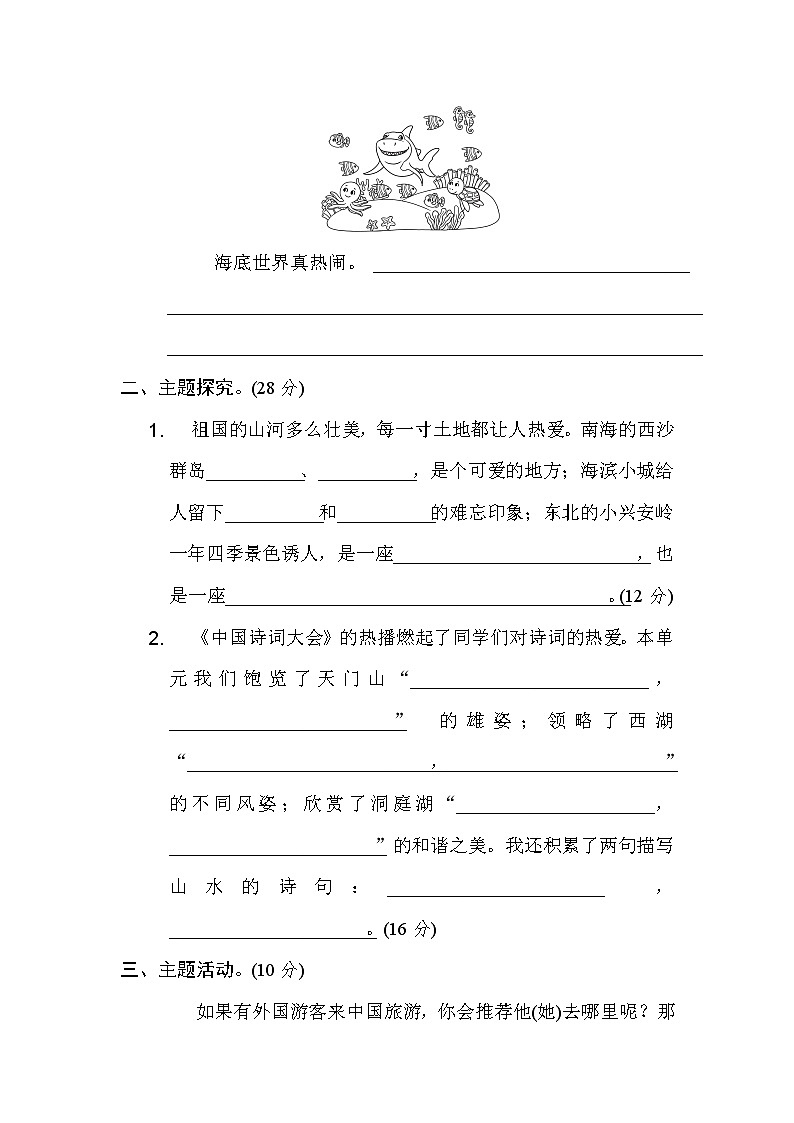 海底世界真热闹。________________

________________

________________

二、主题探究。(28 分)

1. 祖国的山河多么壮美，每一寸土地都让人热爱。南海的西沙群岛________、________，是个可爱的地方；海滨小城给人留下________和________的难忘印象；东北的小兴安岭一年四季景色诱人，是一座________，也是一座________。(12 分)

2. 《中国诗词大会》的热播燃起了同学们对诗词的热爱。本单元我们饱览了天门山“________，________”的雄姿；领略了西湖“________，________”的不同风姿；欣赏了洞庭湖“________，________”的和谐之美。我还积累了两句描写山水的诗句：________，________。(16 分)

三、主题活动。(10 分)

如果有外国游客来中国旅游，你会推荐他(她)去哪里呢？那